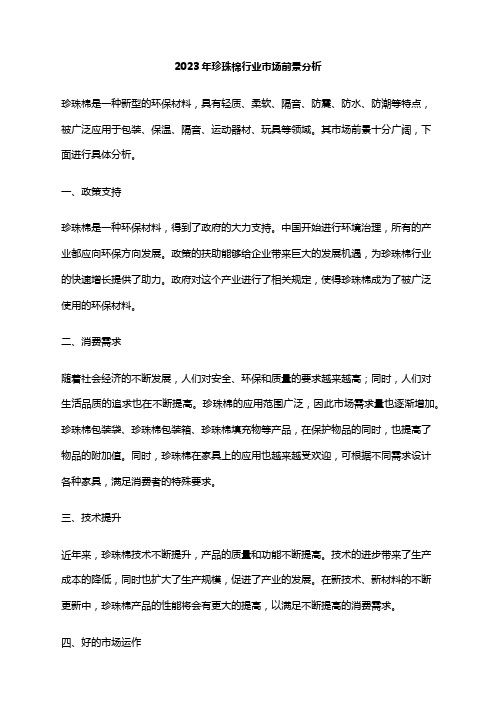 2023年珍珠棉行业市场前景分析

珍珠棉是一种新型的环保材料，具有轻质、柔软、隔音、防震、防水、防潮等特点，被广泛应用于包装、保温、隔音、运动器材、玩具等领域。其市场前景十分广阔，下面进行具体分析。

一、政策支持

珍珠棉是一种环保材料，得到了政府的大力支持。中国开始进行环境治理，所有的产业都应向环保方向发展。政策的扶助能够给企业带来巨大的发展机遇，为珍珠棉行业的快速增长提供了助力。政府对这个产业进行了相关规定，使得珍珠棉成为了被广泛使用的环保材料。

二、消费需求

随着社会经济的不断发展，人们对安全、环保和质量的要求越来越高；同时，人们对生活品质的追求也在不断提高。珍珠棉的应用范围广泛，因此市场需求量也逐渐增加。珍珠棉包装袋、珍珠棉包装箱、珍珠棉填充物等产品，在保护物品的同时，也提高了物品的附加值。同时，珍珠棉在家具上的应用也越来越受欢迎，可根据不同需求设计各种家具，满足消费者的特殊要求。

三、技术提升

近年来，珍珠棉技术不断提升，产品的质量和功能不断提高。技术的进步带来了生产成本的降低，同时也扩大了生产规模，促进了产业的发展。在新技术、新材料的不断更新中，珍珠棉产品的性能将会有更大的提高，以满足不断提高的消费需求。

四、好的市场运作